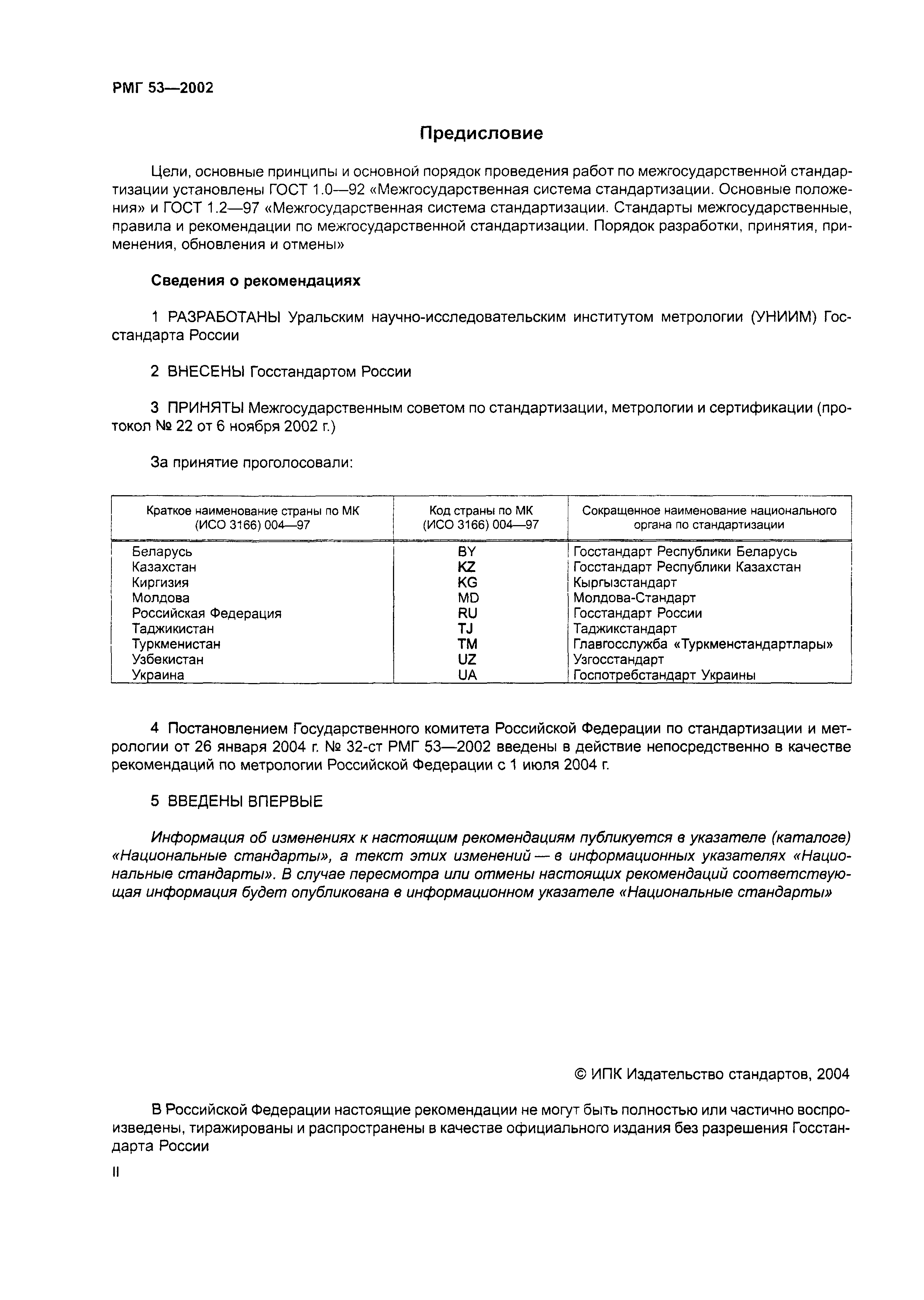 РМГ 53—2002

Предисловие

Цели, основные принципы и основной порядок проведения работ по межгосударственной стандартизации установлены ГОСТ 1.0—92 «Межгосударственная система стандартизации. Основные положения» и ГОСТ 1.2—97 «Межгосударственная система стандартизации. Стандарты межгосударственные, правила и рекомендации по межгосударственной стандартизации. Порядок разработки, принятия, применения, обновления и отмены»

Сведения о рекомендациях

1 РАЗРАБОТАНЫ Уральским научно-исследовательским институтом метрологии (УНИИМ) Госстандарта России

2 ВНЕСЕНЫ Госстандартом России

3 ПРИНЯТЫ Межгосударственным советом по стандартизации, метрологии и сертификации (протокол № 22 от 6 ноября 2002 г.)

За принятие проголосовали:

| Краткое наименование страны по МК (ИСО 3166) 004—97 | Код страны по МК (ИСО 3166) 004—97 | Сокращенное наименование национального органа по стандартизации |
|---|---|---|
| Беларусь | BY | Госстандарт Республики Беларусь |
| Казахстан | KZ | Госстандарт Республики Казахстан |
| Киргизия | KG | Кыргызстандарт |
| Молдова | MD | Молдова-Стандарт |
| Российская Федерация | RU | Госстандарт России |
| Таджикистан | TJ | Таджикстандарт |
| Туркменистан | TM | Главгосслужба «Туркменстандартлары» |
| Узбекистан | UZ | Узгосстандарт |
| Украина | UA | Госпотребстандарт Украины |

4 Постановлением Государственного комитета Российской Федерации по стандартизации и метрологии от 26 января 2004 г. № 32-ст РМГ 53—2002 введены в действие непосредственно в качестве рекомендаций по метрологии Российской Федерации с 1 июля 2004 г.

5 ВВЕДЕНЫ ВПЕРВЫЕ

Информация об изменениях к настоящим рекомендациям публикуется в указателе (каталоге) «Национальные стандарты», а текст этих изменений — в информационных указателях «Национальные стандарты». В случае пересмотра или отмены настоящих рекомендаций соответствующая информация будет опубликована в информационном указателе «Национальные стандарты»

© ИПК Издательство стандартов, 2004

В Российской Федерации настоящие рекомендации не могут быть полностью или частично воспроизведены, тиражированы и распространены в качестве официального издания без разрешения Госстандарта России

II